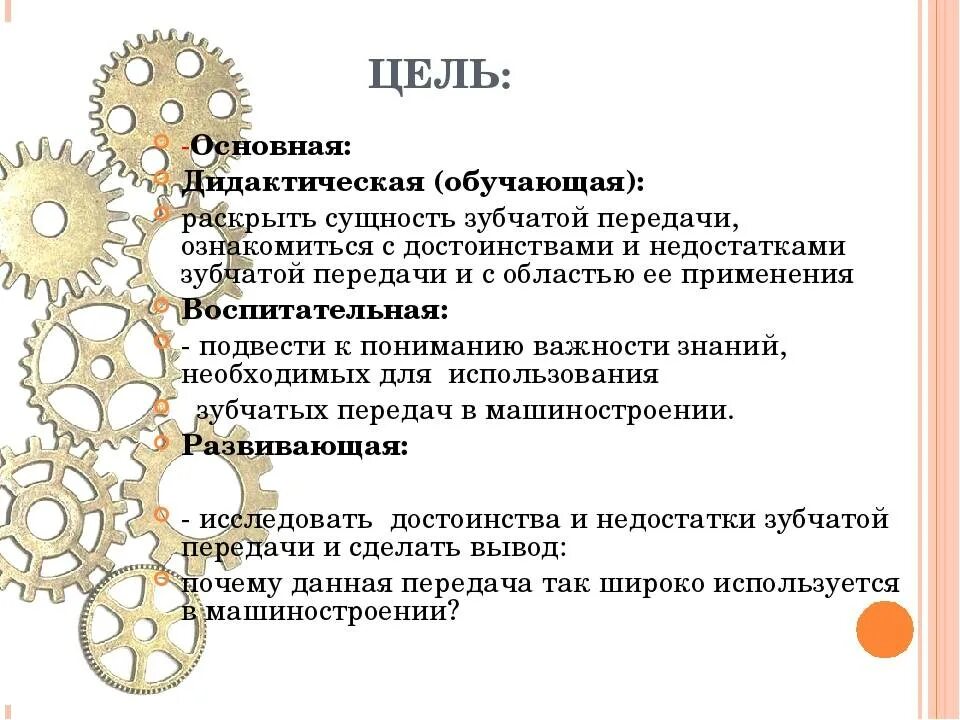 ЦЕЛЬ:

-Основная:

Дидактическая (обучающая):

раскрыть сущность зубчатой передачи, ознакомиться с достоинствами и недостатками зубчатой передачи и с областью ее применения

Воспитательная:

- подвести к пониманию важности знаний, необходимых для использования

зубчатых передач в машиностроении.

Развивающая:

- исследовать достоинства и недостатки зубчатой передачи и сделать вывод:

почему данная передача так широко используется в машиностроении?